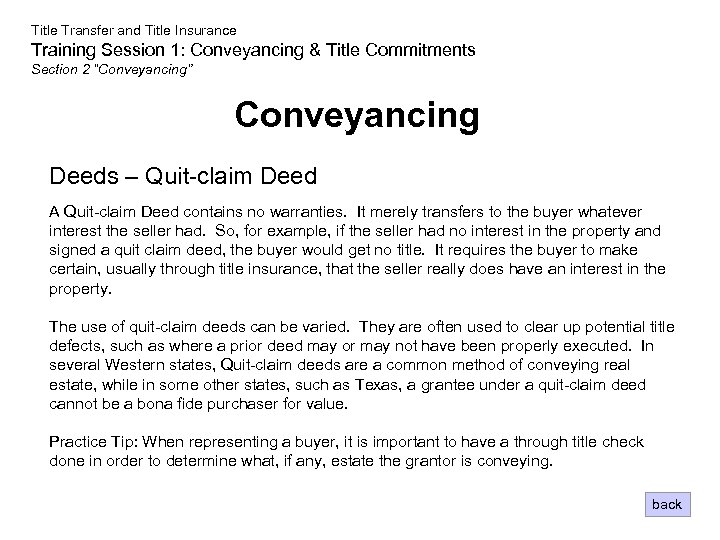 Title Transfer and Title Insurance
Training Session 1: Conveyancing & Title Commitments
Section 2 "Conveyancing"

Conveyancing

Deeds – Quit-claim Deed

A Quit-claim Deed contains no warranties. It merely transfers to the buyer whatever interest the seller had. So, for example, if the seller had no interest in the property and signed a quit claim deed, the buyer would get no title. It requires the buyer to make certain, usually through title insurance, that the seller really does have an interest in the property.

The use of quit-claim deeds can be varied. They are often used to clear up potential title defects, such as where a prior deed may or may not have been properly executed. In several Western states, Quit-claim deeds are a common method of conveying real estate, while in some other states, such as Texas, a grantee under a quit-claim deed cannot be a bona fide purchaser for value.

Practice Tip: When representing a buyer, it is important to have a through title check done in order to determine what, if any, estate the grantor is conveying.

back